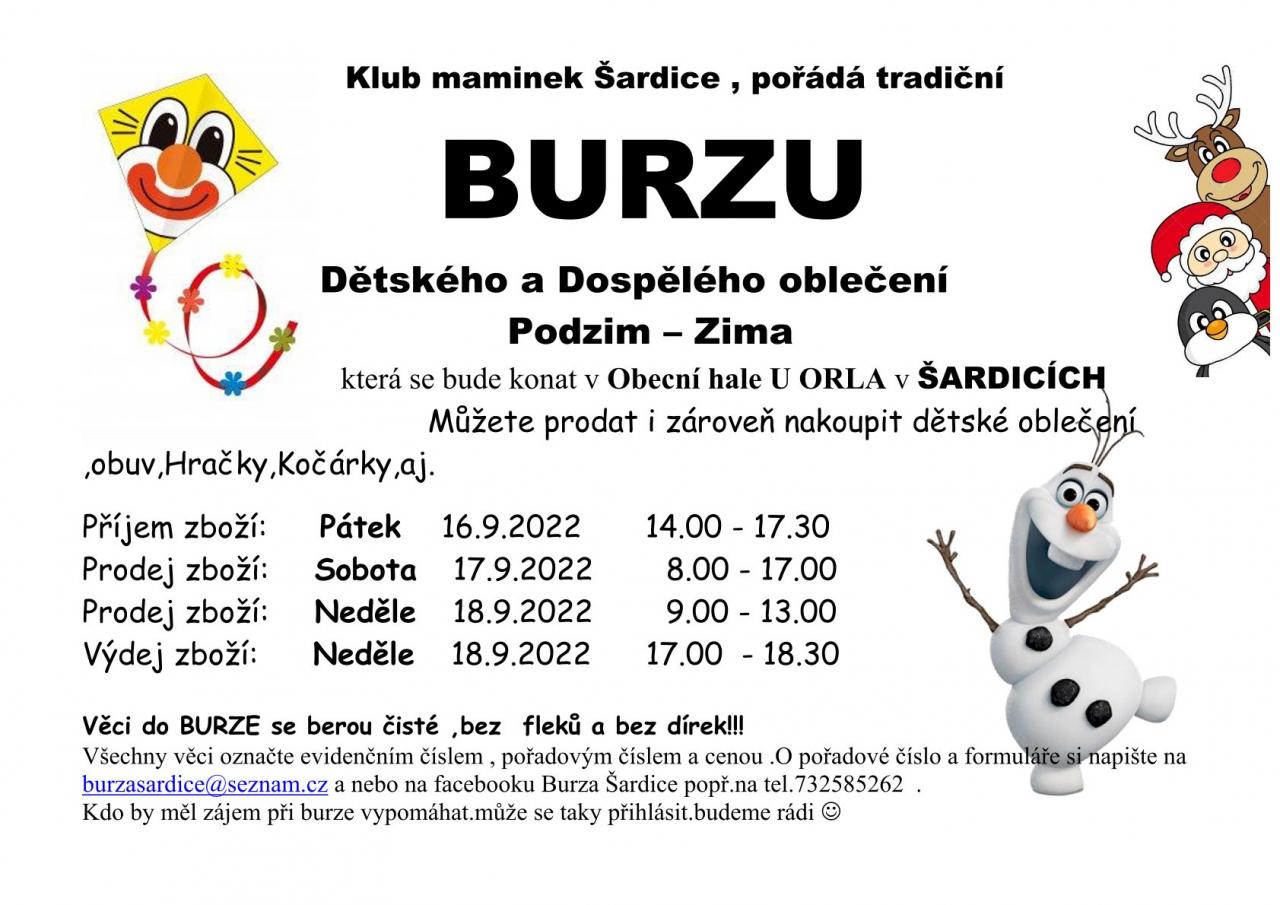 Klub maminek Šardice , pořádá tradiční

BURZU

Dětského a Dospělého oblečení

Podzim – Zima

která se bude konat v Obecní hale U ORLA v ŠARDICÍCH

Můžete prodat i zároveň nakoupit dětské oblečení ,obuv,Hračky,Kočárky,aj.

| Příjem zboží: | Pátek | 16.9.2022 | 14.00 - 17.30 |
|---|---|---|---|
| Prodej zboží: | Sobota | 17.9.2022 | 8.00 - 17.00 |
| Prodej zboží: | Neděle | 18.9.2022 | 9.00 - 13.00 |
| Výdej zboží: | Neděle | 18.9.2022 | 17.00 - 18.30 |

Věci do BURZE se berou čisté ,bez fleků a bez dírek!!!

Všechny věci označte evidenčním číslem , pořadovým číslem a cenou .O pořadové číslo a formuláře si napište na burzasardice@seznam.cz a nebo na facebooku Burza Šardice popř.na tel.732585262 .
Kdo by měl zájem při burze vypomáhat.může se taky přihlásit.budeme rádi ☺